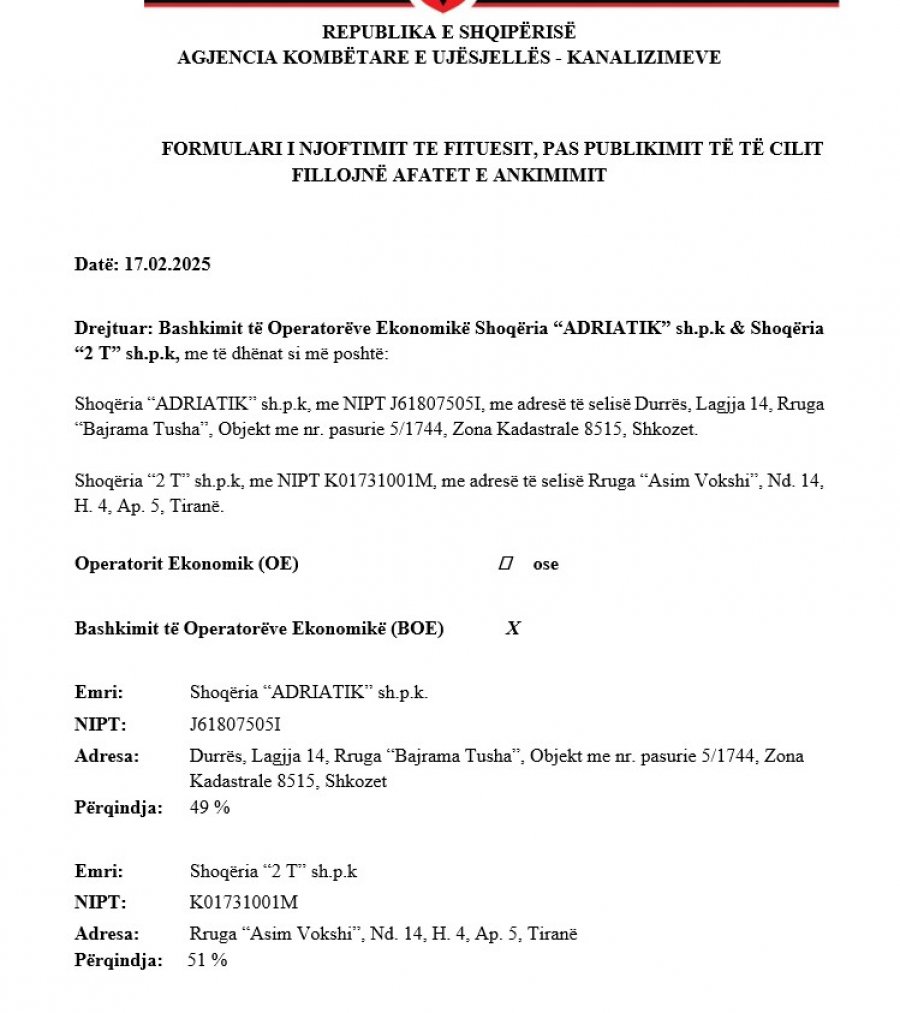 REPUBLIKA E SHQIPËRISË
AGJENCIA KOMBËTARE E UJËSJELLËS - KANALIZIMEVE

FORMULARI I NJOFTIMIT TE FITUESIT, PAS PUBLIKIMIT TË TË CILIT FILLOJNË AFATET E ANKIMIMIT

Datë: 17.02.2025

Drejtuar: Bashkimit të Operatorëve Ekonomikë Shoqëria "ADRIATIK" sh.p.k & Shoqëria "2 T" sh.p.k, me të dhënat si më poshtë:

Shoqëria "ADRIATIK" sh.p.k, me NIPT J61807505I, me adresë të selisë Durrës, Lagjja 14, Rruga "Bajrama Tusha", Objekt me nr. pasurie 5/1744, Zona Kadastrale 8515, Shkozet.

Shoqëria "2 T" sh.p.k, me NIPT K01731001M, me adresë të selisë Rruga "Asim Vokshi", Nd. 14, H. 4, Ap. 5, Tiranë.

Operatorit Ekonomik (OE) ☐ ose

Bashkimit të Operatorëve Ekonomikë (BOE) X

Emri: Shoqëria "ADRIATIK" sh.p.k.
NIPT: J61807505I
Adresa: Durrës, Lagjja 14, Rruga "Bajrama Tusha", Objekt me nr. pasurie 5/1744, Zona Kadastrale 8515, Shkozet
Përqindja: 49 %

Emri: Shoqëria "2 T" sh.p.k
NIPT: K01731001M
Adresa: Rruga "Asim Vokshi", Nd. 14, H. 4, Ap. 5, Tiranë
Përqindja: 51 %